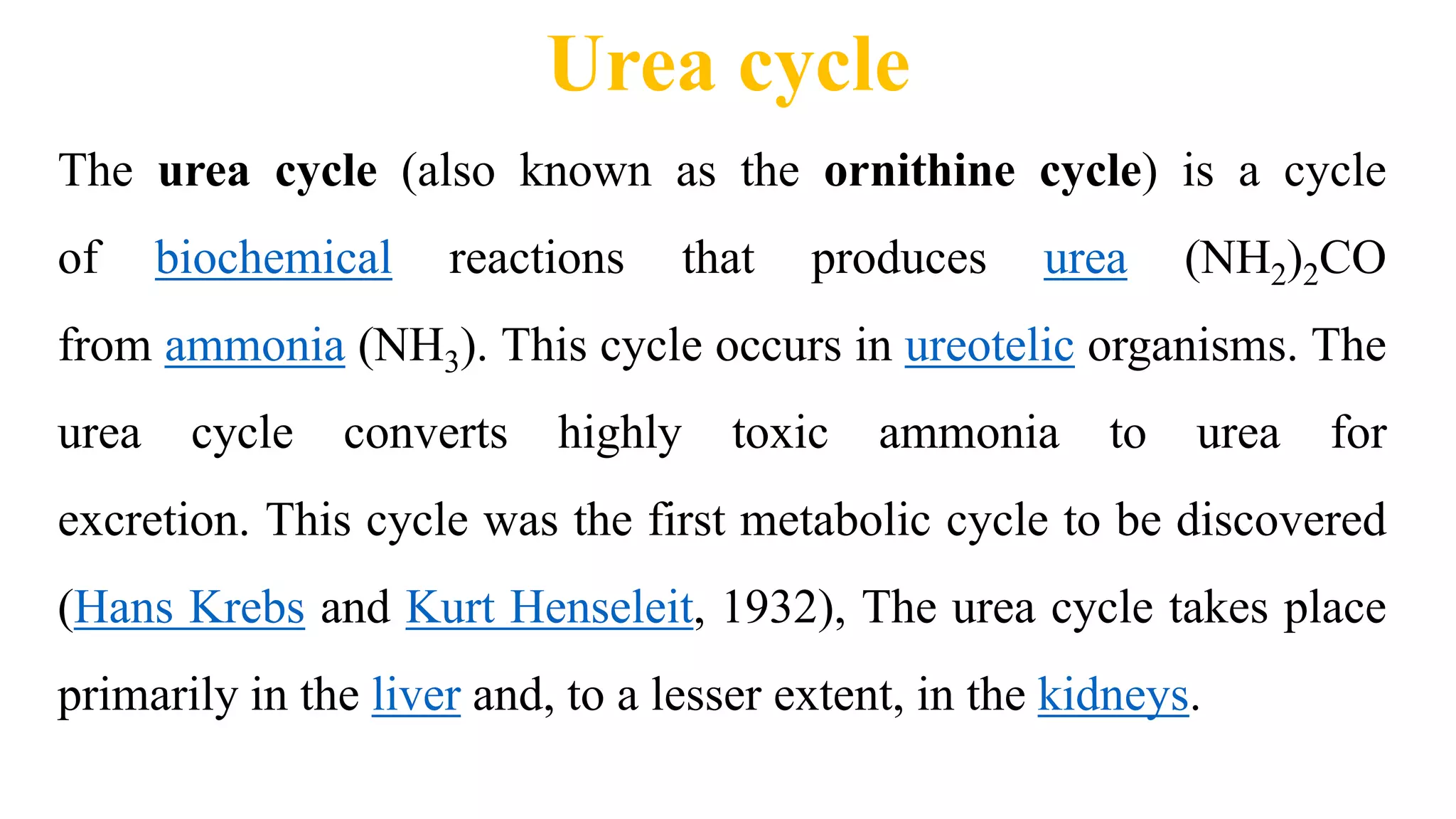 Urea cycle

The urea cycle (also known as the ornithine cycle) is a cycle of biochemical reactions that produces urea $(NH_2)_2CO$ from ammonia $(NH_3)$. This cycle occurs in ureotelic organisms. The urea cycle converts highly toxic ammonia to urea for excretion. This cycle was the first metabolic cycle to be discovered (Hans Krebs and Kurt Henseleit, 1932), The urea cycle takes place primarily in the liver and, to a lesser extent, in the kidneys.